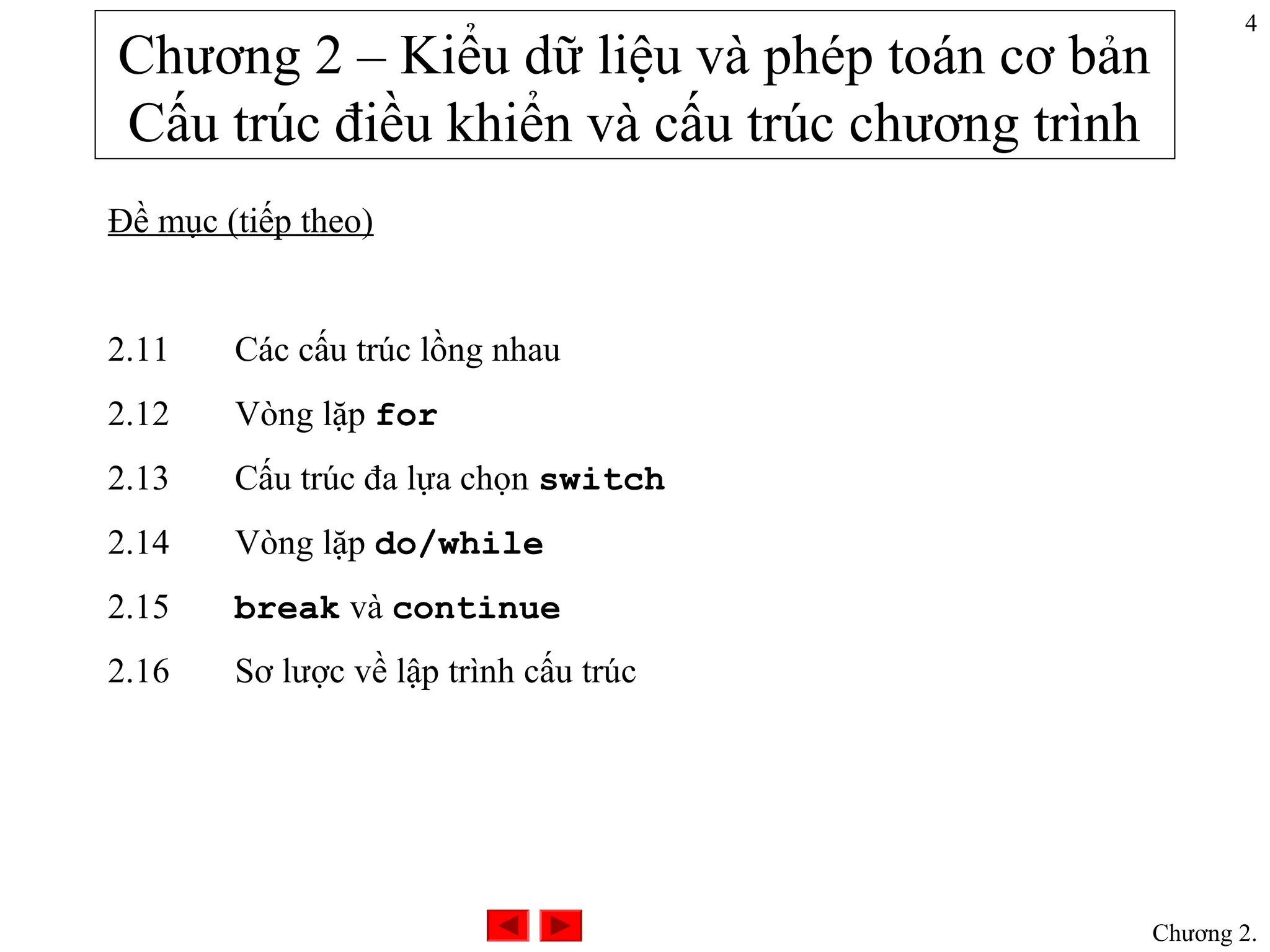 4

Chương 2 – Kiểu dữ liệu và phép toán cơ bản
Cấu trúc điều khiển và cấu trúc chương trình

Đề mục (tiếp theo)

2.11 Các cấu trúc lồng nhau

2.12 Vòng lặp for

2.13 Cấu trúc đa lựa chọn switch

2.14 Vòng lặp do/while

2.15 break và continue

2.16 Sơ lược về lập trình cấu trúc

Chương 2.